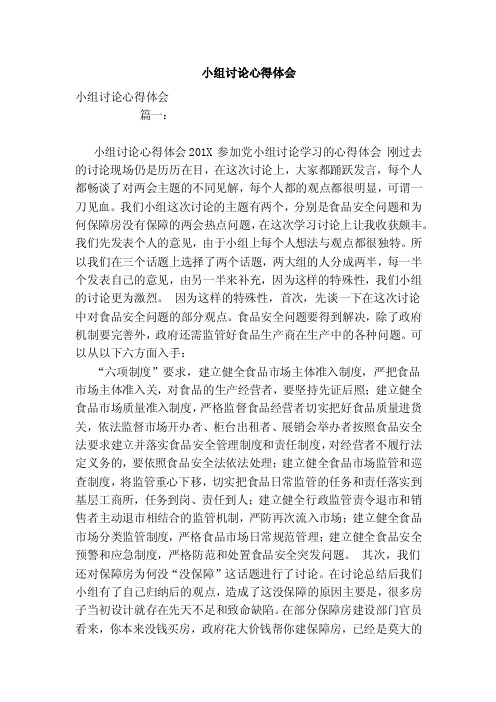 小组讨论心得体会

小组讨论心得体会

篇一：

小组讨论心得体会 201X 参加党小组讨论学习的心得体会 刚过去的讨论现场仍是历历在目，在这次讨论上，大家都踊跃发言，每个人都畅谈了对两会主题的不同见解，每个人都的观点都很明显，可谓一刀见血。我们小组这次讨论的主题有两个，分别是食品安全问题和为何保障房没有保障的两会热点问题，在这次学习讨论上让我收获颇丰。我们先发表个人的意见，由于小组上每个人想法与观点都很独特。所以我们在三个话题上选择了两个话题，两大组的人分成两半，每一半个发表自己的意见，由另一半来补充，因为这样的特殊性，我们小组的讨论更为激烈。 因为这样的特殊性，首次，先谈一下在这次讨论中对食品安全问题的部分观点。食品安全问题要得到解决，除了政府机制要完善外，政府还需监管好食品生产商在生产中的各种问题。可以从以下六方面入手：

“六项制度”要求，建立健全食品市场主体准入制度，严把食品市场主体准入关，对食品的生产经营者，要坚持先证后照；建立健全食品市场质量准入制度，严格监督食品经营者切实把好食品质量进货关，依法监督市场开办者、柜台出租者、展销会举办者按照食品安全法要求建立并落实食品安全管理制度和责任制度，对经营者不履行法定义务的，要依照食品安全法依法处理；建立健全食品市场监管和巡查制度，将监管重心下移，切实把食品日常监管的任务和责任落实到基层工商所，任务到岗、责任到人；建立健全行政监管责令退市和销售者主动退市相结合的监管机制，严防再次流入市场；建立健全食品市场分类监管制度，严格食品市场日常规范管理；建立健全食品安全预警和应急制度，严格防范和处置食品安全突发问题。 其次，我们还对保障房为何没“没保障”这话题进行了讨论。在讨论总结后我们小组有了自己归纳后的观点，造成了这没保障的原因主要是，很多房子当初设计就存在先天不足和致命缺陷。在部分保障房建设部门官员看来，你本来没钱买房，政府花大价钱帮你建保障房，已经是莫大的